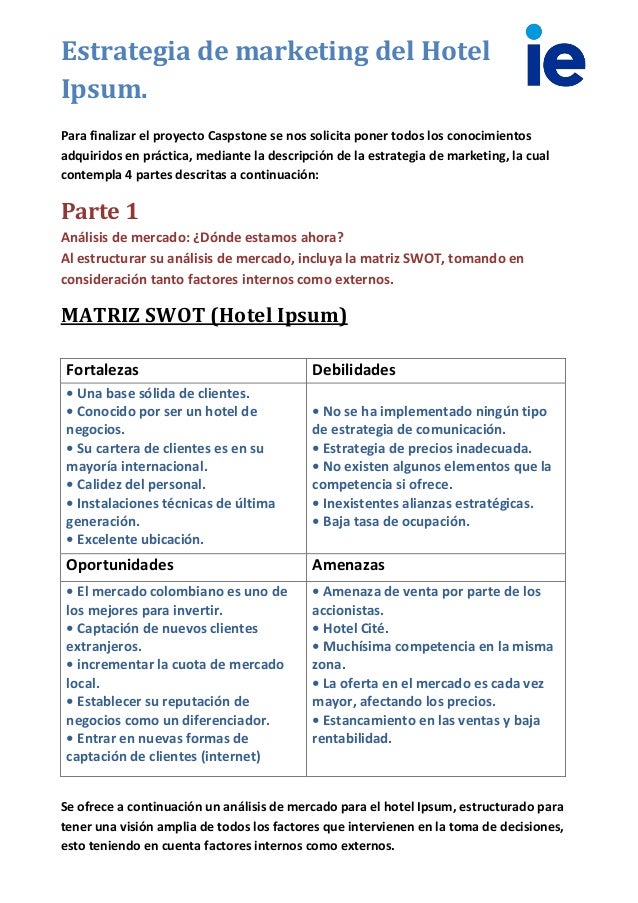 Estrategia de marketing del Hotel Ipsum.

ie

Para finalizar el proyecto Caspstone se nos solicita poner todos los conocimientos adquiridos en práctica, mediante la descripción de la estrategia de marketing, la cual contempla 4 partes descritas a continuación:

Parte 1
Análisis de mercado: ¿Dónde estamos ahora?
Al estructurar su análisis de mercado, incluya la matriz SWOT, tomando en consideración tanto factores internos como externos.

MATRIZ SWOT (Hotel Ipsum)

| Fortalezas | Debilidades |
|---|---|
| • Una base sólida de clientes. • Conocido por ser un hotel de negocios. • Su cartera de clientes es en su mayoría internacional. • Calidez del personal. • Instalaciones técnicas de última generación. • Excelente ubicación. | • No se ha implementado ningún tipo de estrategia de comunicación. • Estrategia de precios inadecuada. • No existen algunos elementos que la competencia si ofrece. • Inexistentes alianzas estratégicas. • Baja tasa de ocupación. |
| Oportunidades | Amenazas |
| • El mercado colombiano es uno de los mejores para invertir. • Captación de nuevos clientes extranjeros. • incrementar la cuota de mercado local. • Establecer su reputación de negocios como un diferenciador. • Entrar en nuevas formas de captación de clientes (internet) | • Amenaza de venta por parte de los accionistas. • Hotel Cité. • Muchísima competencia en la misma zona. • La oferta en el mercado es cada vez mayor, afectando los precios. • Estancamiento en las ventas y baja rentabilidad. |

Se ofrece a continuación un análisis de mercado para el hotel Ipsum, estructurado para tener una visión amplia de todos los factores que intervienen en la toma de decisiones, esto teniendo en cuenta factores internos como externos.